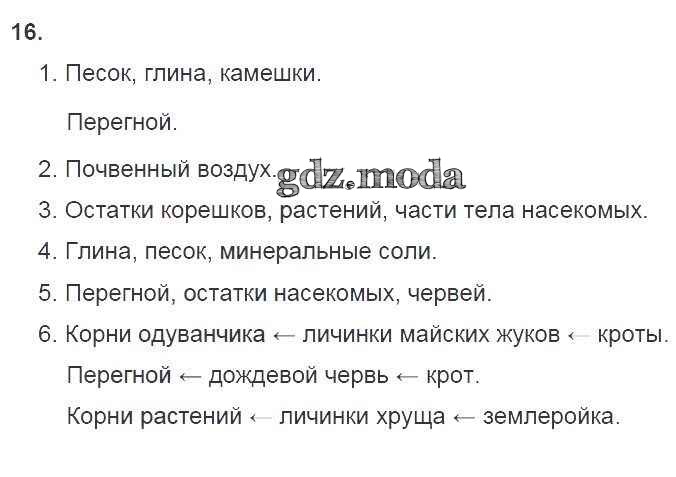 16.

1. Песок, глина, камешки.

Перегной.

2. Почвенный воздух.

3. Остатки корешков, растений, части тела насекомых.

4. Глина, песок, минеральные соли.

5. Перегной, остатки насекомых, червей.

6. Корни одуванчика ← личинки майских жуков ← кроты.

Перегной ← дождевой червь ← крот.

Корни растений ← личинки хруща ← землеройка.

gdz.moda